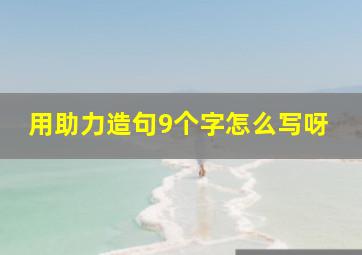 用助力造句9个字怎么写呀